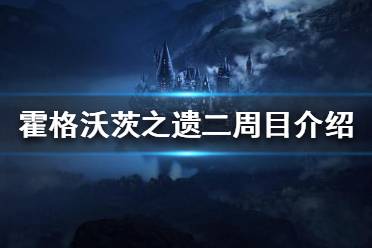 霍格沃茨之遗二周目介绍